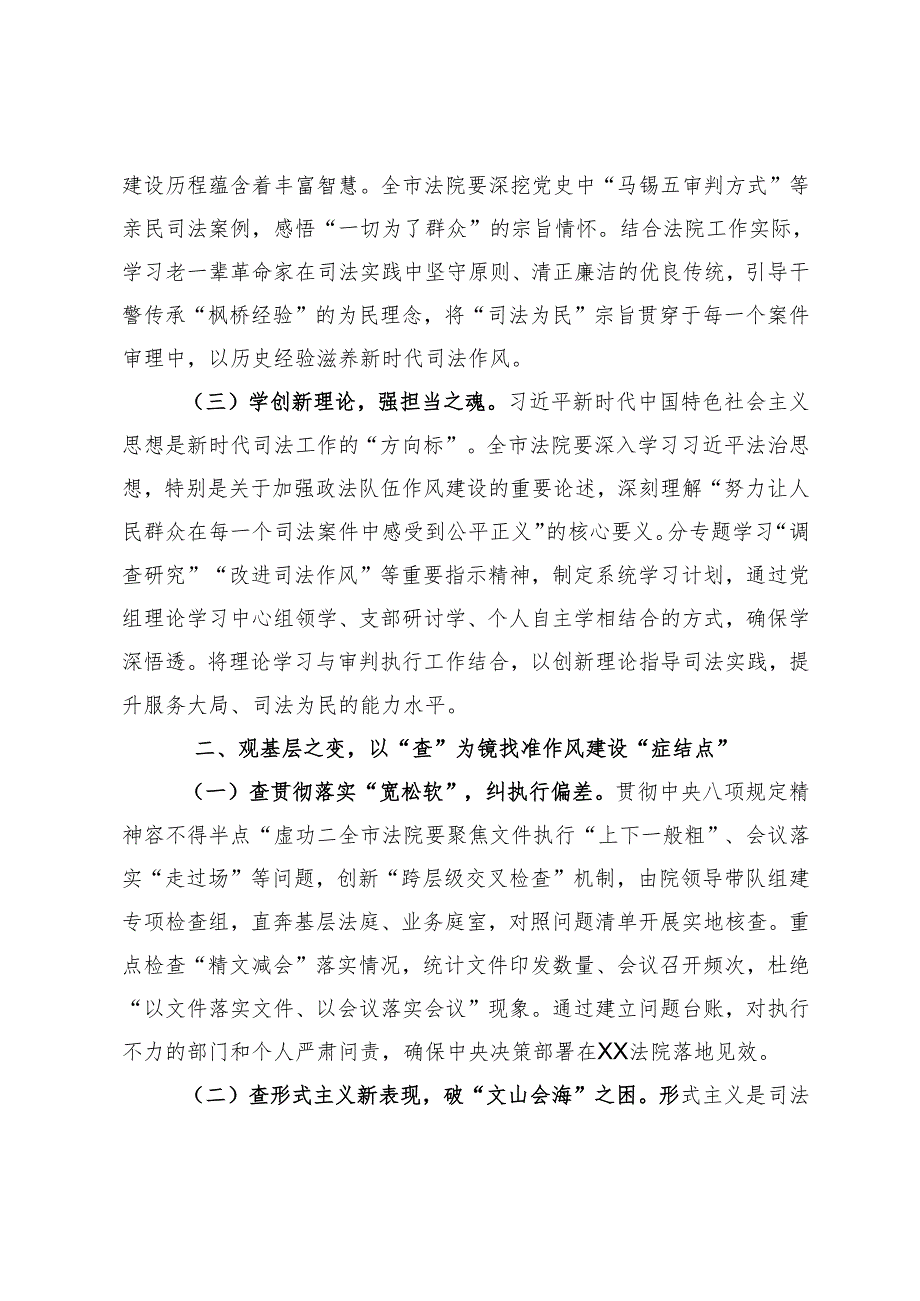 建设历程蕴含着丰富智慧。全市法院要深挖党史中“马锡五审判方式”等亲民司法案例，感悟“一切为了群众”的宗旨情怀。结合法院工作实际，学习老一辈革命家在司法实践中坚守原则、清正廉洁的优良传统，引导干警传承“枫桥经验”的为民理念，将“司法为民”宗旨贯穿于每一个案件审理中，以历史经验滋养新时代司法作风。

（三）学创新理论，强担当之魂。习近平新时代中国特色社会主义思想是新时代司法工作的“方向标”。全市法院要深入学习习近平法治思想，特别是关于加强政法队伍作风建设的重要论述，深刻理解“努力让人民群众在每一个司法案件中感受到公平正义”的核心要义。分专题学习“调查研究”“改进司法作风”等重要指示精神，制定系统学习计划，通过党组理论学习中心组领学、支部研讨学、个人自主学相结合的方式，确保学深悟透。将理论学习与审判执行工作结合，以创新理论指导司法实践，提升服务大局、司法为民的能力水平。

二、观基层之变，以“查”为镜找准作风建设“症结点”

（一）查贯彻落实“宽松软”，纠执行偏差。贯彻中央八项规定精神容不得半点“虚功二全市法院要聚焦文件执行“上下一般粗”、会议落实“走过场”等问题，创新“跨层级交叉检查”机制，由院领导带队组建专项检查组，直奔基层法庭、业务庭室，对照问题清单开展实地核查。重点检查“精文减会”落实情况，统计文件印发数量、会议召开频次，杜绝“以文件落实文件、以会议落实会议”现象。通过建立问题台账，对执行不力的部门和个人严肃问责，确保中央决策部署在XX法院落地见效。

（二）查形式主义新表现，破“文山会海”之困。形式主义是司法